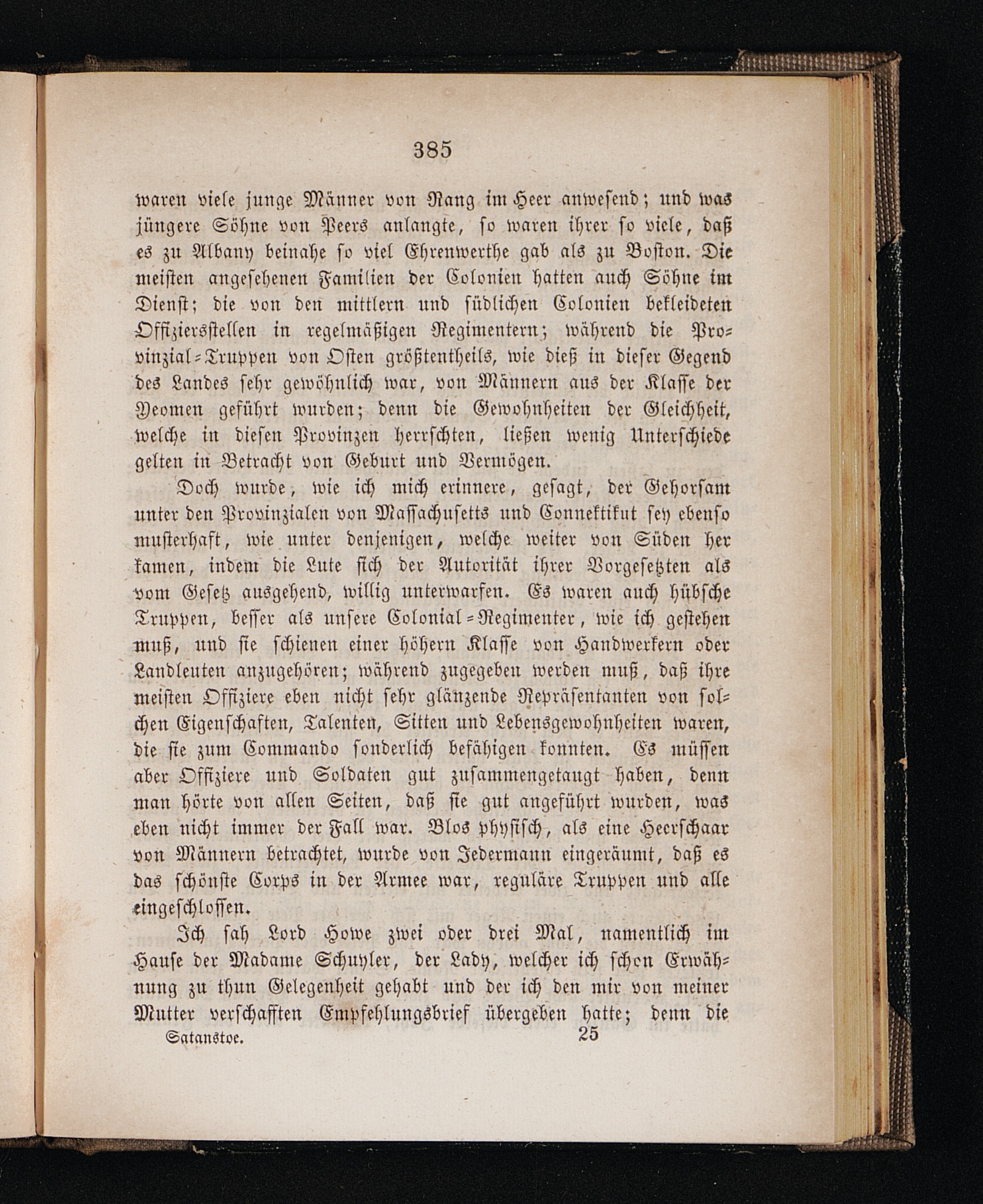 385

waren viele junge Männer von Rang im Heer anwesend; und was jüngere Söhne von Peers anlangte, so waren ihrer so viele, daß es zu Albany beinahe so viel Ehrenwerthe gab als zu Boston. Die meisten angesehenen Familien der Colonien hatten auch Söhne im Dienst; die von den mittlern und südlichen Colonien bekleideten Offiziersstellen in regelmäßigen Regimentern; während die Provinzial-Truppen von Osten größtentheils, wie dieß in dieser Gegend des Landes sehr gewöhnlich war, von Männern aus der Klasse der Yeomen geführt wurden; denn die Gewohnheiten der Gleichheit, welche in diesen Provinzen herrschten, ließen wenig Unterschiede gelten in Betracht von Geburt und Vermögen.

Doch wurde, wie ich mich erinnere, gesagt, der Gehorsam unter den Provinzialen von Massachusetts und Connektikut sey ebenso musterhaft, wie unter denjenigen, welche weiter von Süden her kamen, indem die Lute sich der Autorität ihrer Vorgesetzten als vom Gesetz ausgehend, willig unterwarfen. Es waren auch hübsche Truppen, besser als unsere Colonial-Regimenter, wie ich gestehen muß, und sie schienen einer höhern Klasse von Handwerkern oder Landleuten anzugehören; während zugegeben werden muß, daß ihre meisten Offiziere eben nicht sehr glänzende Repräsentanten von solchen Eigenschaften, Talenten, Sitten und Lebensgewohnheiten waren, die sie zum Commando sonderlich befähigen konnten. Es müssen aber Offiziere und Soldaten gut zusammengetaugt haben, denn man hörte von allen Seiten, daß sie gut angeführt wurden, was eben nicht immer der Fall war. Blos physisch, als eine Heerschaar von Männern betrachtet, wurde von Jedermann eingeräumt, daß es das schönste Corps in der Armee war, reguläre Truppen und alle eingeschlossen.

Ich sah Lord Howe zwei oder drei Mal, namentlich im Hause der Madame Schuyler, der Lady, welcher ich schon Erwähnung zu thun Gelegenheit gehabt und der ich den mir von meiner Mutter verschafften Empfehlungsbrief übergeben hatte; denn die

Satanstoe. 25